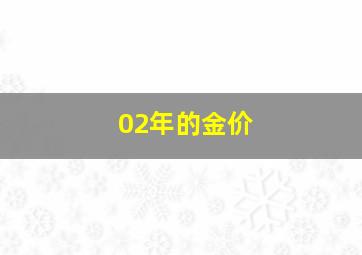 02年的金价